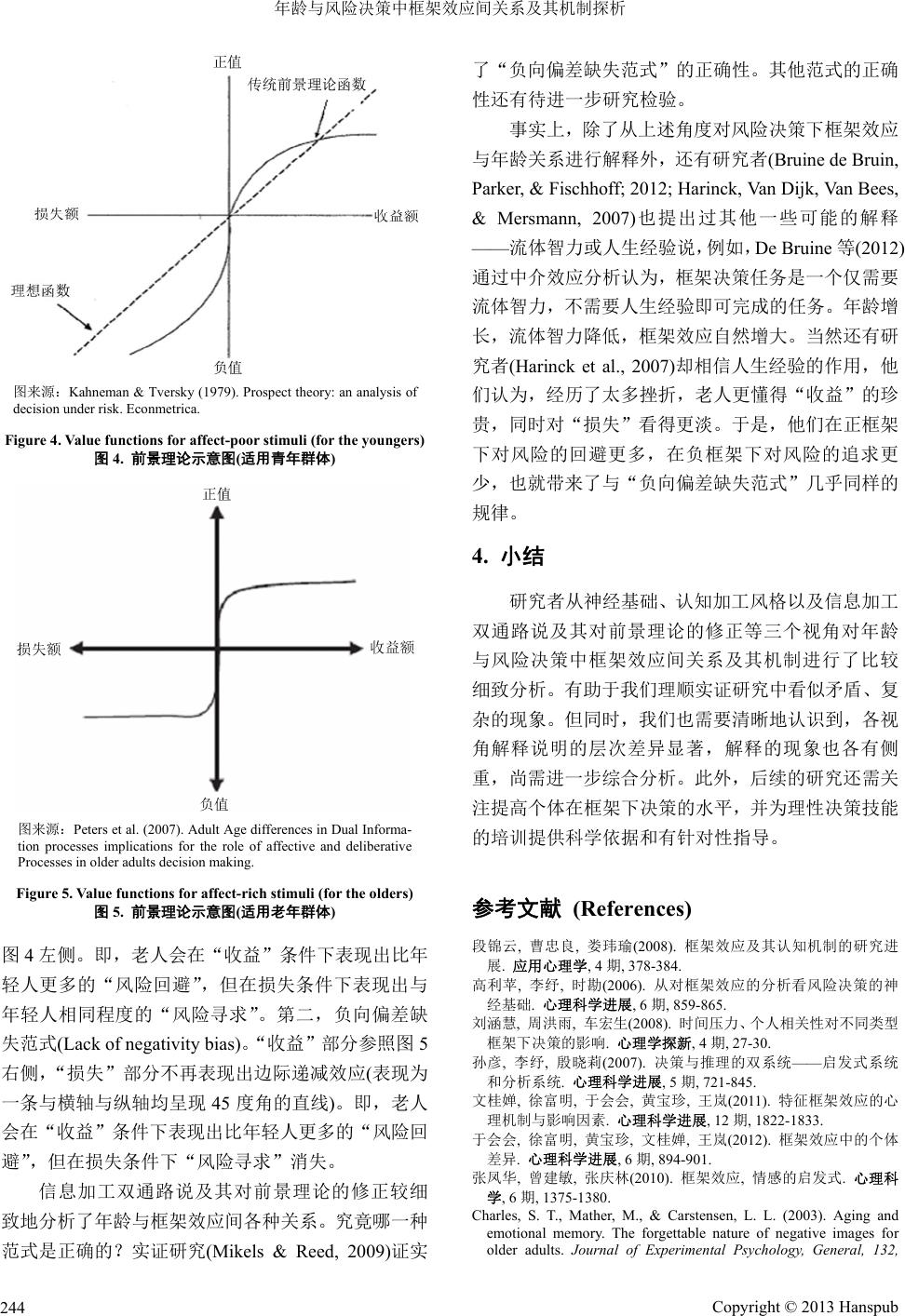 年龄与风险决策中框架效应间关系及其机制探析

正值

传统前景理论函数

损失额

收益额

理想函数

负值

图来源：Kahneman & Tversky (1979). Prospect theory: an analysis of decision under risk. Econmetrica.

Figure 4. Value functions for affect-poor stimuli (for the youngers)
图 4. 前景理论示意图(适用青年群体)

正值

损失额

收益额

负值

图来源：Peters et al. (2007). Adult Age differences in Dual Information processes implications for the role of affective and deliberative Processes in older adults decision making.

Figure 5. Value functions for affect-rich stimuli (for the olders)
图 5. 前景理论示意图(适用老年群体)

图 4 左侧。即，老人会在“收益”条件下表现出比年轻人更多的“风险回避”，但在损失条件下表现出与年轻人相同程度的“风险寻求”。第二，负向偏差缺失范式(Lack of negativity bias)。“收益”部分参照图 5 右侧，“损失”部分不再表现出边际递减效应(表现为一条与横轴与纵轴均呈现 45 度角的直线)。即，老人会在“收益”条件下表现出比年轻人更多的“风险回避”，但在损失条件下“风险寻求”消失。

信息加工双通路说及其对前景理论的修正较细致地分析了年龄与框架效应间各种关系。究竟哪一种范式是正确的？实证研究(Mikels & Reed, 2009)证实了“负向偏差缺失范式”的正确性。其他范式的正确性还有待进一步研究检验。

事实上，除了从上述角度对风险决策下框架效应与年龄关系进行解释外，还有研究者(Bruine de Bruin, Parker, & Fischhoff; 2012; Harinck, Van Dijk, Van Bees, & Mersmann, 2007)也提出过其他一些可能的解释——流体智力或人生经验说，例如，De Bruine 等(2012)通过中介效应分析认为，框架决策任务是一个仅需要流体智力，不需要人生经验即可完成的任务。年龄增长，流体智力降低，框架效应自然增大。当然还有研究者(Harinck et al., 2007)却相信人生经验的作用，他们认为，经历了太多挫折，老人更懂得“收益”的珍贵，同时对“损失”看得更淡。于是，他们在正框架下对风险的回避更多，在负框架下对风险的追求更少，也就带来了与“负向偏差缺失范式”几乎同样的规律。

4. 小结

研究者从神经基础、认知加工风格以及信息加工双通路说及其对前景理论的修正等三个视角对年龄与风险决策中框架效应间关系及其机制进行了比较细致分析。有助于我们理顺实证研究中看似矛盾、复杂的现象。但同时，我们也需要清晰地认识到，各视角解释说明的层次差异显著，解释的现象也各有侧重，尚需进一步综合分析。此外，后续的研究还需关注提高个体在框架下决策的水平，并为理性决策技能的培训提供科学依据和有针对性指导。

参考文献 (References)

段锦云, 曹忠良, 娄玮瑜(2008). 框架效应及其认知机制的研究进展. 应用心理学, 4 期, 378-384.
高利苹, 李纾, 时勘(2006). 从对框架效应的分析看风险决策的神经基础. 心理科学进展, 6 期, 859-865.
刘涵慧, 周洪雨, 车宏生(2008). 时间压力、个人相关性对不同类型框架下决策的影响. 心理学探新, 4 期, 27-30.
孙彦, 李纾, 殷晓莉(2007). 决策与推理的双系统——启发式系统和分析系统. 心理科学进展, 5 期, 721-845.
文桂婵, 徐富明, 于会会, 黄宝珍, 王岚(2011). 特征框架效应的心理机制与影响因素. 心理科学进展, 12 期, 1822-1833.
于会会, 徐富明, 黄宝珍, 文桂婵, 王岚(2012). 框架效应中的个体差异. 心理科学进展, 6 期, 894-901.
张凤华, 曾建敏, 张庆林(2010). 框架效应, 情感的启发式. 心理科学, 6 期, 1375-1380.
Charles, S. T., Mather, M., & Carstensen, L. L. (2003). Aging and emotional memory. The forgettable nature of negative images for older adults. Journal of Experimental Psychology, General, 132,

244

Copyright © 2013 Hanspub